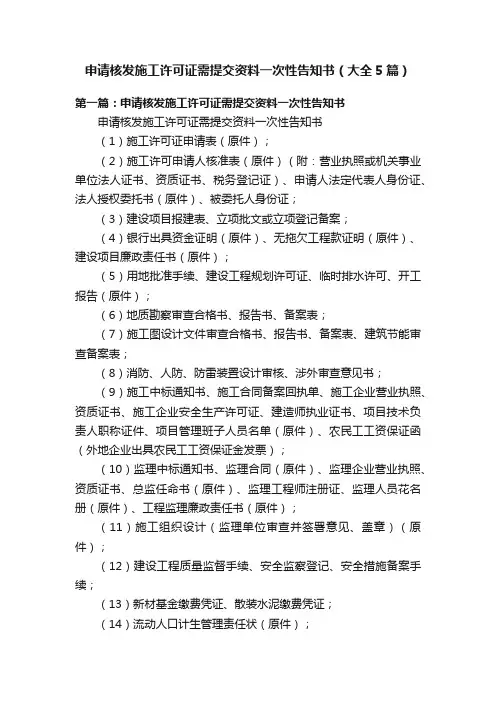 申请核发施工许可证需提交资料一次性告知书（大全5篇）

第一篇：申请核发施工许可证需提交资料一次性告知书

申请核发施工许可证需提交资料一次性告知书

（1）施工许可证申请表（原件）；

（2）施工许可申请人核准表（原件）（附：营业执照或机关事业单位法人证书、资质证书、税务登记证）、申请人法定代表人身份证、法人授权委托书（原件）、被委托人身份证；

（3）建设项目报建表、立项批文或立项登记备案；

（4）银行出具资金证明（原件）、无拖欠工程款证明（原件）、建设项目廉政责任书（原件）；

（5）用地批准手续、建设工程规划许可证、临时排水许可、开工报告（原件）；

（6）地质勘察审查合格书、报告书、备案表；

（7）施工图设计文件审查合格书、报告书、备案表、建筑节能审查备案表；

（8）消防、人防、防雷装置设计审核、涉外审查意见书；

（9）施工中标通知书、施工合同备案回执单、施工企业营业执照、资质证书、施工企业安全生产许可证、建造师执业证书、项目技术负责人职称证件、项目管理班子人员名单（原件）、农民工工资保证函（外地企业出具农民工工资保证金发票）；

（10）监理中标通知书、监理合同（原件）、监理企业营业执照、资质证书、总监任命书（原件）、监理工程师注册证、监理人员花名册（原件）、工程监理廉政责任书（原件）；

（11）施工组织设计（监理单位审查并签署意见、盖章）（原件）；

（12）建设工程质量监督手续、安全监察登记、安全措施备案手续；

（13）新材基金缴费凭证、散装水泥缴费凭证；

（14）流动人口计生管理责任状（原件）；